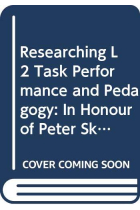 Researching L2 Task Performance and Pedagogy: In Honour of Peter Sk…

COVER COMING SOON